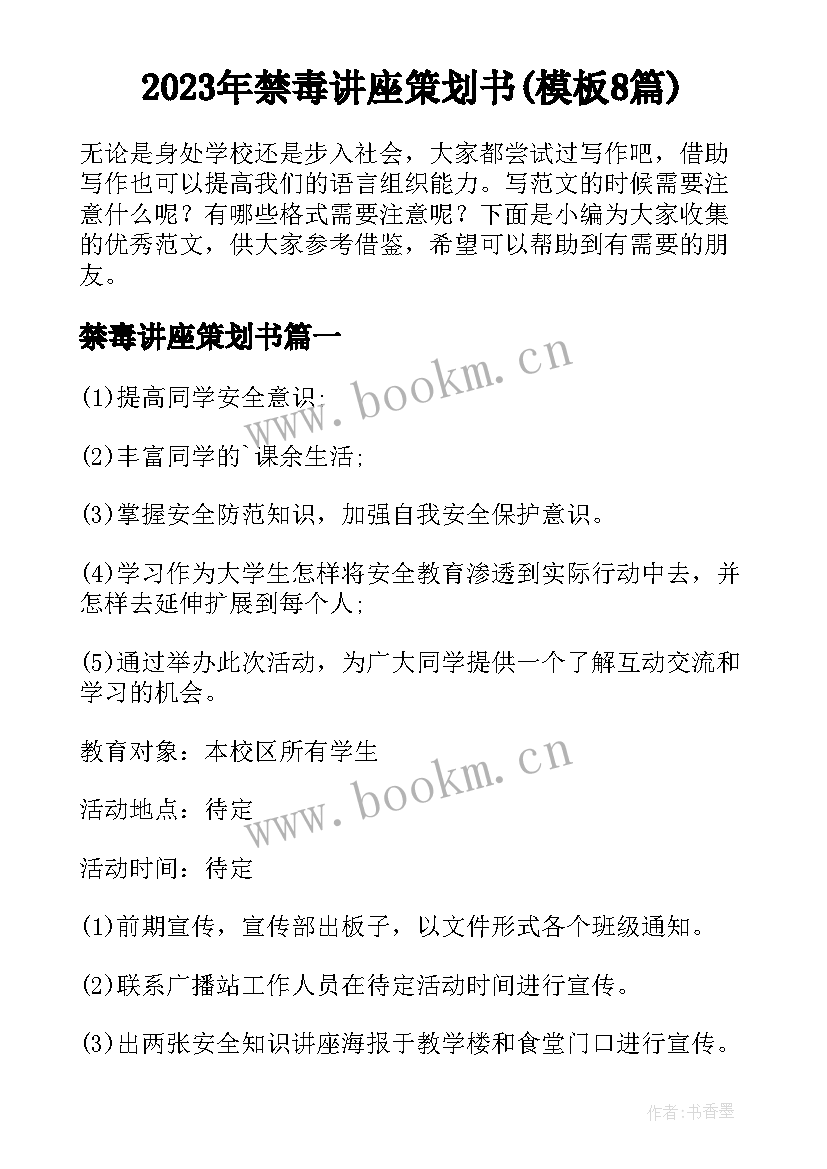 2023年禁毒讲座策划书(模板8篇)

无论是身处学校还是步入社会，大家都尝试过写作吧，借助写作也可以提高我们的语言组织能力。写范文的时候需要注意什么呢？有哪些格式需要注意呢？下面是小编为大家收集的优秀范文，供大家参考借鉴，希望可以帮助到有需要的朋友。

禁毒讲座策划书篇一

(1)提高同学安全意识;

(2)丰富同学的`课余生活;

(3)掌握安全防范知识，加强自我安全保护意识。

(4)学习作为大学生怎样将安全教育渗透到实际行动中去，并怎样去延伸扩展到每个人;

(5)通过举办此次活动，为广大同学提供一个了解互动交流和学习的机会。

教育对象：本校区所有学生

活动地点：待定

活动时间：待定

(1)前期宣传，宣传部出板子，以文件形式各个班级通知。

(2)联系广播站工作人员在待定活动时间进行宣传。

(3)出两张安全知识讲座海报于教学楼和食堂门口进行宣传。

www.bookm.cn

www.bookm.cn

作者:书香墨